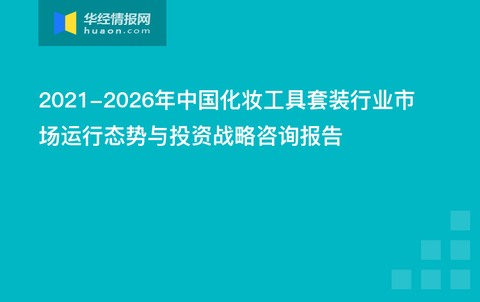 华经情报网
huaon.com

2021-2026年中国化妆工具套装行业市场运行态势与投资战略咨询报告